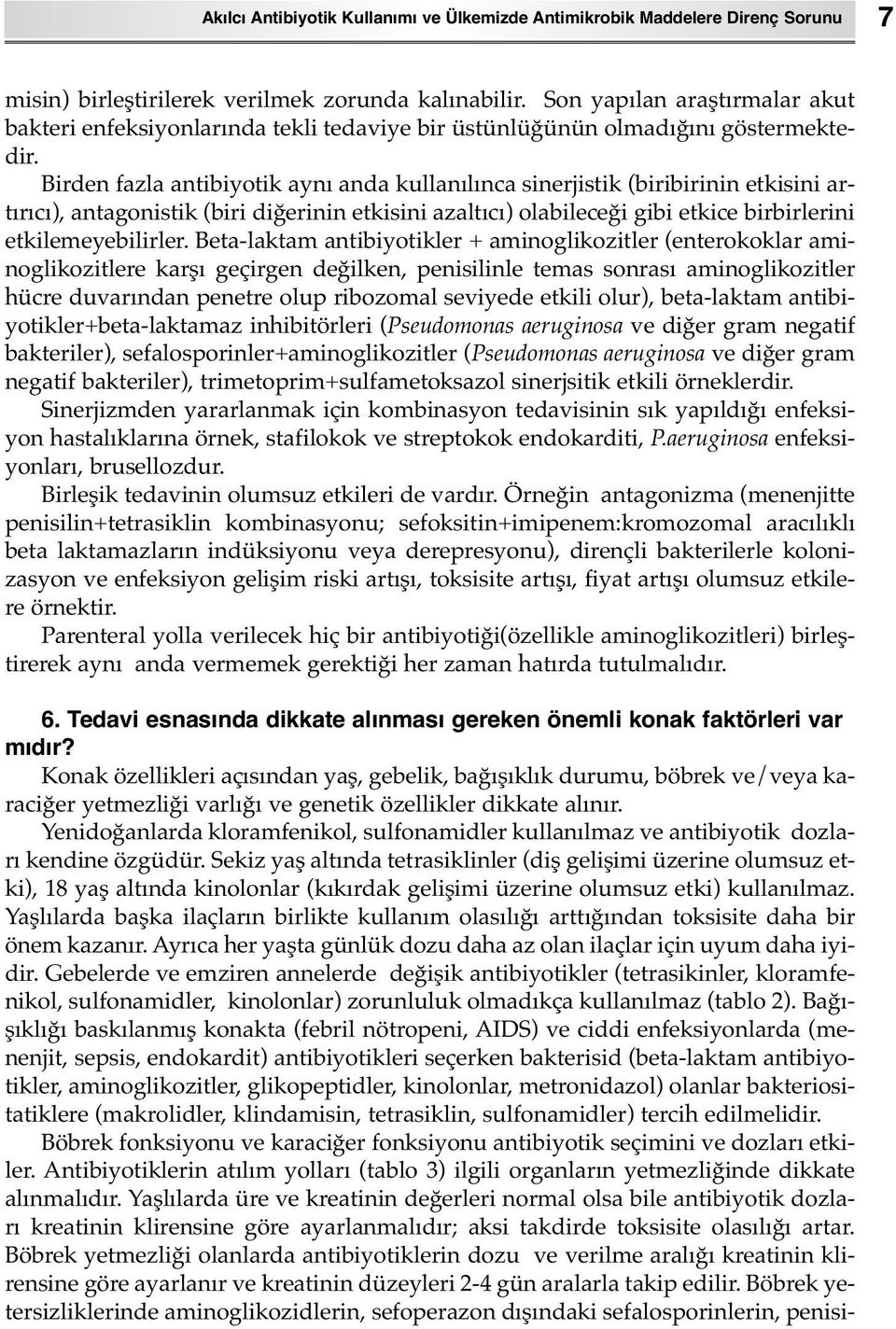 Akılcı Antibiyotik Kullanımı ve Ülkemizde Antimikrobik Maddelere Direnç Sorunu 7

misin) birleştirilerek verilmek zorunda kalınabilir. Son yapılan araştırmalar akut bakteri enfeksiyonlarında tekli tedaviye bir üstünlüğünün olmadığını göstermektedir.

Birden fazla antibiyotik aynı anda kullanılınca sinerjistik (biribirinin etkisini artırıcı), antagonistik (biri diğerinin etkisini azaltıcı) olabileceği gibi etkice birbirlerini etkilemeyebilirler. Beta-laktam antibiyotikler + aminoglikozitler (enterokoklar aminoglikozitlere karşı geçirgen değilken, penisilinle temas sonrası aminoglikozitler hücre duvarından penetre olup ribozomal seviyede etkili olur), beta-laktam antibiyotikler+beta-laktamaz inhibitörleri (Pseudomonas aeruginosa ve diğer gram negatif bakteriler), sefalosporinler+aminoglikozitler (Pseudomonas aeruginosa ve diğer gram negatif bakteriler), trimetoprim+sulfametoksazol sinerjsitik etkili örneklerdir.

Sinerjizmden yararlanmak için kombinasyon tedavisinin sık yapıldığı enfeksiyon hastalıklarına örnek, stafilokok ve streptokok endokarditi, P.aeruginosa enfeksiyonları, brusellozdur.

Birleşik tedavinin olumsuz etkileri de vardır. Örneğin antagonizma (menenjitte penisilin+tetrasiklin kombinasyonu; sefoksitin+imipenem:kromozomal aracılıklı beta laktamazların indüksiyonu veya derepresyonu), dirençli bakterilerle kolonizasyon ve enfeksiyon gelişim riski artışı, toksisite artışı, fiyat artışı olumsuz etkilere örnektir.

Parenteral yolla verilecek hiç bir antibiyotiği(özellikle aminoglikozitleri) birleştirerek aynı anda vermemek gerektiği her zaman hatırda tutulmalıdır.

6. Tedavi esnasında dikkate alınması gereken önemli konak faktörleri var mıdır?

Konak özellikleri açısından yaş, gebelik, bağışıklık durumu, böbrek ve/veya karaciğer yetmezliği varlığı ve genetik özellikler dikkate alınır.

Yenidoğanlarda kloramfenikol, sulfonamidler kullanılmaz ve antibiyotik dozları kendine özgüdür. Sekiz yaş altında tetrasiklinler (diş gelişimi üzerine olumsuz etki), 18 yaş altında kinolonlar (kıkırdak gelişimi üzerine olumsuz etki) kullanılmaz. Yaşlılarda başka ilaçların birlikte kullanım olasılığı arttığından toksisite daha bir önem kazanır. Ayrıca her yaşta günlük dozu daha az olan ilaçlar için uyum daha iyidir. Gebelerde ve emziren annelerde değişik antibiyotikler (tetrasikinler, kloramfenikol, sulfonamidler, kinolonlar) zorunluluk olmadıkça kullanılmaz (tablo 2). Bağışıklığı baskılanmış konakta (febril nötropeni, AIDS) ve ciddi enfeksiyonlarda (menenjit, sepsis, endokardit) antibiyotikleri seçerken bakterisid (beta-laktam antibiyotikler, aminoglikozitler, glikopeptidler, kinolonlar, metronidazol) olanlar bakteriositatiklere (makrolidler, klindamisin, tetrasiklin, sulfonamidler) tercih edilmelidir.

Böbrek fonksiyonu ve karaciğer fonksiyonu antibiyotik seçimini ve dozları etkiler. Antibiyotiklerin atılım yolları (tablo 3) ilgili organların yetmezliğinde dikkate alınmalıdır. Yaşlılarda üre ve kreatinin değerleri normal olsa bile antibiyotik dozları kreatinin klirensine göre ayarlanmalıdır; aksi takdirde toksisite olasılığı artar. Böbrek yetmezliği olanlarda antibiyotiklerin dozu ve verilme aralığı kreatinin klirensine göre ayarlanır ve kreatinin düzeyleri 2-4 gün aralarla takip edilir. Böbrek yetersizliklerinde aminoglikozidlerin, sefoperazon dışındaki sefalosporinlerin, penisi-